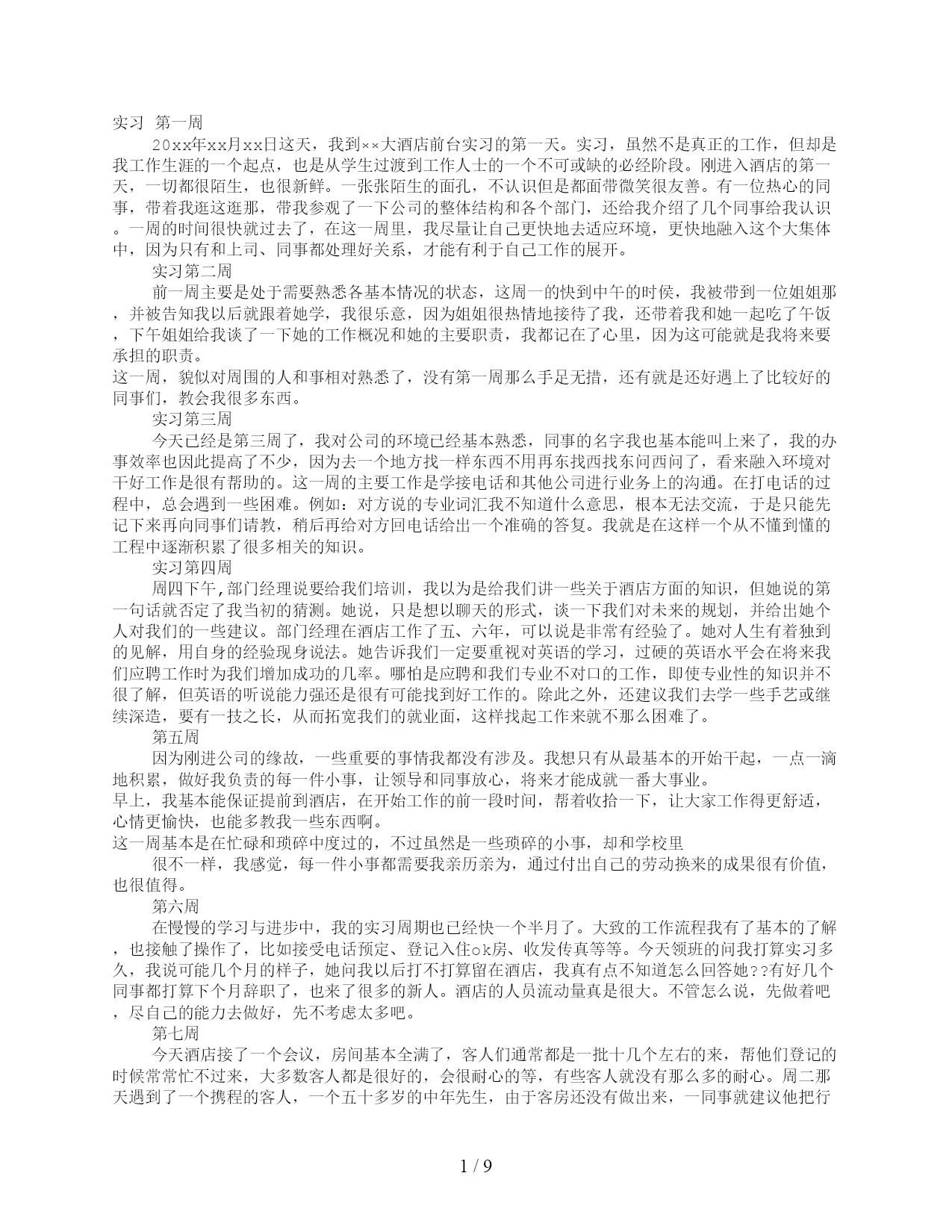 实习 第一周

20xx年xx月xx日这天，我到××大酒店前台实习的第一天。实习，虽然不是真正的工作，但却是我工作生涯的一个起点，也是从学生过渡到工作人士的一个不可或缺的必经阶段。刚进入酒店的第一天，一切都很陌生，也很新鲜。一张张陌生的面孔，不认识但是都面带微笑很友善。有一位热心的同事，带着我逛这逛那，带我参观了一下公司的整体结构和各个部门，还给我介绍了几个同事给我认识。一周的时间很快就过去了，在这一周里，我尽量让自己更快地去适应环境，更快地融入这个大集体中，因为只有和上司、同事都处理好关系，才能有利于自己工作的展开。

实习第二周

前一周主要是处于需要熟悉各基本情况的状态，这周一的快到中午的时侯，我被带到一位姐姐那，并被告知我以后就跟着她学，我很乐意，因为姐姐很热情地接待了我，还带着我和她一起吃了午饭，下午姐姐给我谈了一下她的工作概况和她的主要职责，我都记在了心里，因为这可能就是我将来要承担的职责。

这一周，貌似对周围的人和事相对熟悉了，没有第一周那么手足无措，还有就是还好遇上了比较好的同事们，教会我很多东西。

实习第三周

今天已经是第三周了，我对公司的环境已经基本熟悉，同事的名字我也基本能叫上来了，我的办事效率也因此提高了不少，因为去一个地方找一样东西不用再东找西找东问西问了，看来融入环境对干好工作是很有帮助的。这一周的主要工作是学接电话和其他公司进行业务上的沟通。在打电话的过程中，总会遇到一些困难。例如：对方说的专业词汇我不知道什么意思，根本无法交流，于是只能先记下来再向同事们请教，稍后再给对方回电话给出一个准确的答复。我就是在这样一个从不懂到懂的工程中逐渐积累了很多相关的知识。

实习第四周

周四下午,部门经理说要给我们培训，我以为是给我们讲一些关于酒店方面的知识，但她说的第一句话就否定了我当初的猜测。她说，只是想以聊天的形式，谈一下我们对未来的规划，并给出她个人对我们的一些建议。部门经理在酒店工作了五、六年，可以说是非常有经验了。她对人生有着独到的见解，用自身的经验现身说法。她告诉我们一定要重视对英语的学习，过硬的英语水平会在将来我们应聘工作时为我们增加成功的几率。哪怕是应聘和我们专业不对口的工作，即使专业性的知识并不很了解，但英语的听说能力强还是很有可能找到好工作的。除此之外，还建议我们去学一些手艺或继续深造，要有一技之长，从而拓宽我们的就业面，这样找起工作来就不那么困难了。

第五周

因为刚进公司的缘故，一些重要的事情我都没有涉及。我想只有从最基本的开始干起，一点一滴地积累，做好我负责的每一件小事，让领导和同事放心，将来才能成就一番大事业。

早上，我基本能保证提前到酒店，在开始工作的前一段时间，帮着收拾一下，让大家工作得更舒适，心情更愉快，也能多教我一些东西啊。

这一周基本是在忙碌和琐碎中度过的，不过虽然是一些琐碎的小事，却和学校里

很不一样，我感觉，每一件小事都需要我亲历亲为，通过付出自己的劳动换来的成果很有价值，也很值得。

第六周

在慢慢的学习与进步中，我的实习周期也已经快一个半月了。大致的工作流程我有了基本的了解，也接触了操作了，比如接受电话预定、登记入住ok房、收发传真等等。今天领班的问我打算实习多久，我说可能几个月的样子，她问我以后打不打算留在酒店，我真有点不知道怎么回答她??有好几个同事都打算下个月辞职了，也来了很多的新人。酒店的人员流动量真是很大。不管怎么说，先做着吧，尽自己的能力去做好，先不考虑太多吧。

第七周

今天酒店接了一个会议，房间基本全满了，客人们通常都是一批十几个左右的来，帮他们登记的时候常常忙不过来，大多数客人都是很好的，会很耐心的等，有些客人就没有那么多的耐心。周二那天遇到了一个携程的客人，一个五十多岁的中年先生，由于客房还没有做出来，一同事就建议他把行

1 / 9